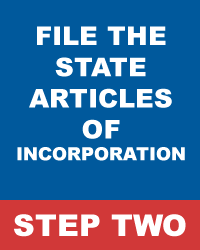 FILE THE STATE ARTICLES OF INCORPORATION

STEP TWO